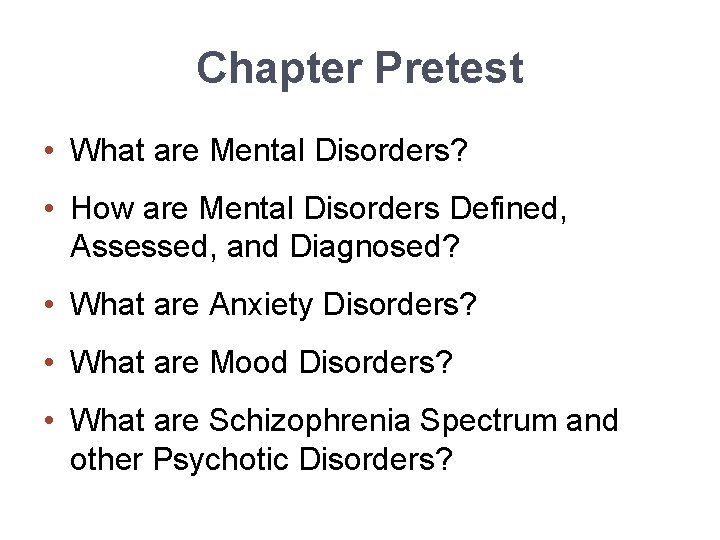 Chapter Pretest

• What are Mental Disorders?
• How are Mental Disorders Defined, Assessed, and Diagnosed?
• What are Anxiety Disorders?
• What are Mood Disorders?
• What are Schizophrenia Spectrum and other Psychotic Disorders?